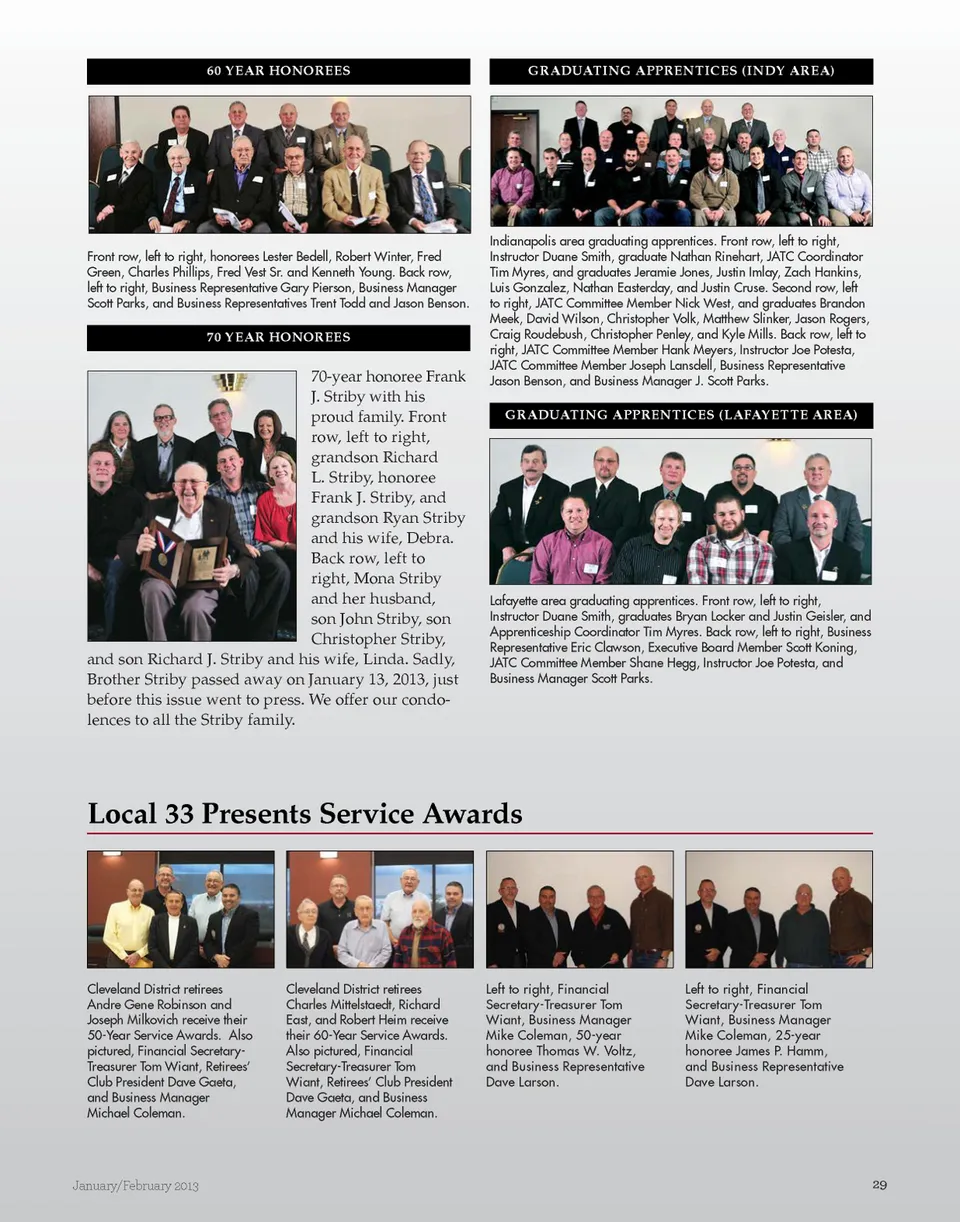 60 YEAR HONOREES

Front row, left to right, honorees Lester Bedell, Robert Winter, Fred Green, Charles Phillips, Fred Vest Sr. and Kenneth Young. Back row, left to right, Business Representative Gary Pierson, Business Manager Scott Parks, and Business Representatives Trent Todd and Jason Benson.

70 YEAR HONOREES

70-year honoree Frank J. Striby with his proud family. Front row, left to right, grandson Richard L. Striby, honoree Frank J. Striby, and grandson Ryan Striby and his wife, Debra. Back row, left to right, Mona Striby and her husband, son John Striby, son Christopher Striby, and son Richard J. Striby and his wife, Linda. Sadly, Brother Striby passed away on January 13, 2013, just before this issue went to press. We offer our condolences to all the Striby family.

GRADUATING APPRENTICES (INDY AREA)

Indianapolis area graduating apprentices. Front row, left to right, Instructor Duane Smith, graduate Nathan Rinehart, JATC Coordinator Tim Myres, and graduates Jeramie Jones, Justin Imlay, Zach Hankins, Luis Gonzalez, Nathan Easterday, and Justin Cruse. Second row, left to right, JATC Committee Member Nick West, and graduates Brandon Meek, David Wilson, Christopher Volk, Matthew Slinker, Jason Rogers, Craig Roudebush, Christopher Penley, and Kyle Mills. Back row, left to right, JATC Committee Member Hank Meyers, Instructor Joe Potesta, JATC Committee Member Joseph Lansdell, Business Representative Jason Benson, and Business Manager J. Scott Parks.

GRADUATING APPRENTICES (LAFAYETTE AREA)

Lafayette area graduating apprentices. Front row, left to right, Instructor Duane Smith, graduates Bryan Locker and Justin Geisler, and Apprenticeship Coordinator Tim Myres. Back row, left to right, Business Representative Eric Clawson, Executive Board Member Scott Koning, JATC Committee Member Shane Hegg, Instructor Joe Potesta, and Business Manager Scott Parks.

Local 33 Presents Service Awards

Cleveland District retirees Andre Gene Robinson and Joseph Milkovich receive their 50-Year Service Awards. Also pictured, Financial Secretary-Treasurer Tom Wiant, Retirees' Club President Dave Gaeta, and Business Manager Michael Coleman.

Cleveland District retirees Charles Mittelstaedt, Richard East, and Robert Heim receive their 60-Year Service Awards. Also pictured, Financial Secretary-Treasurer Tom Wiant, Retirees' Club President Dave Gaeta, and Business Manager Michael Coleman.

Left to right, Financial Secretary-Treasurer Tom Wiant, Business Manager Mike Coleman, 50-year honoree Thomas W. Voltz, and Business Representative Dave Larson.

Left to right, Financial Secretary-Treasurer Tom Wiant, Business Manager Mike Coleman, 25-year honoree James P. Hamm, and Business Representative Dave Larson.

January/February 2013

29